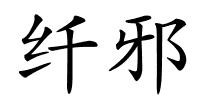 纤邪